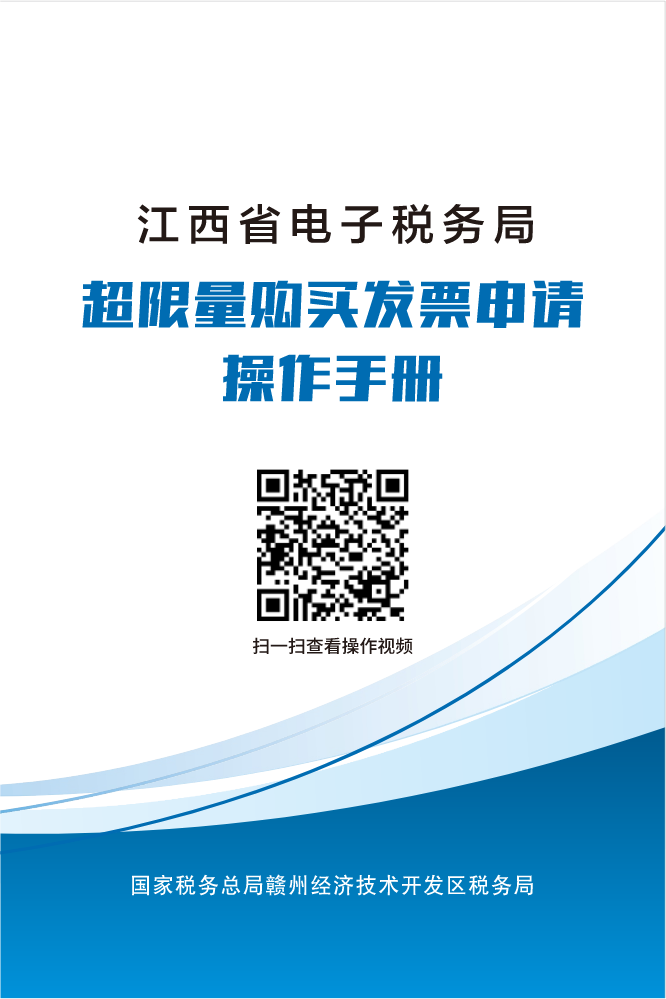 江西省电子税务局

超限量购买发票申请
操作手册

扫一扫查看操作视频

国家税务总局赣州经济技术开发区税务局